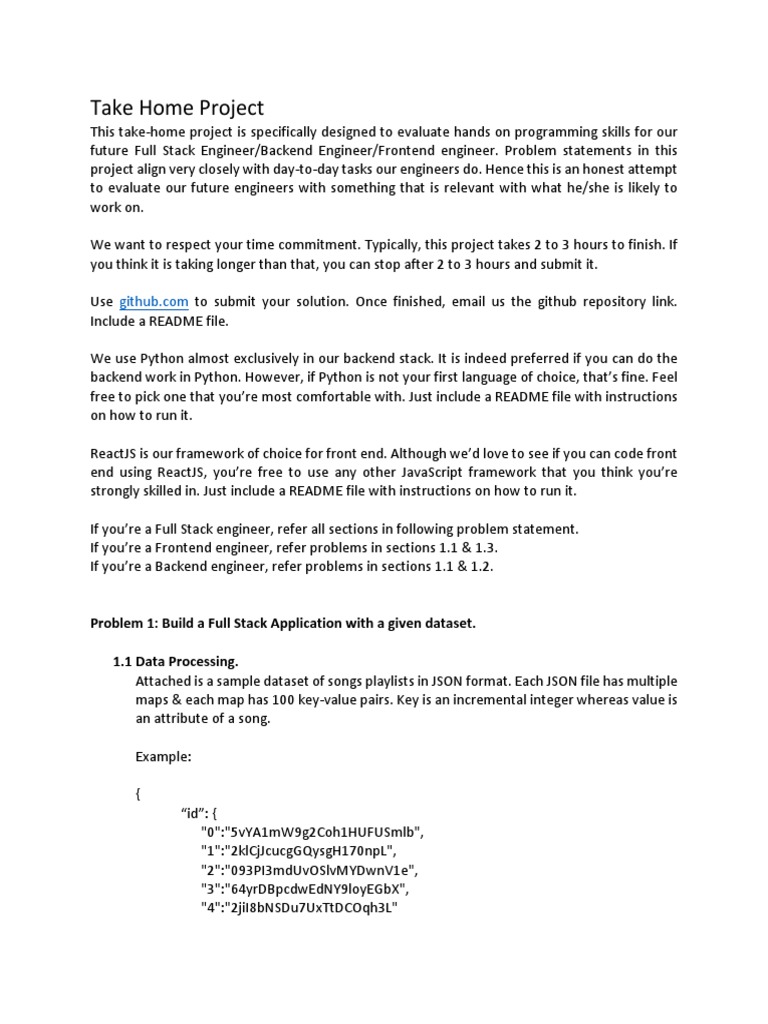 Take Home Project

This take-home project is specifically designed to evaluate hands on programming skills for our future Full Stack Engineer/Backend Engineer/Frontend engineer. Problem statements in this project align very closely with day-to-day tasks our engineers do. Hence this is an honest attempt to evaluate our future engineers with something that is relevant with what he/she is likely to work on.

We want to respect your time commitment. Typically, this project takes 2 to 3 hours to finish. If you think it is taking longer than that, you can stop after 2 to 3 hours and submit it.

Use github.com to submit your solution. Once finished, email us the github repository link. Include a README file.

We use Python almost exclusively in our backend stack. It is indeed preferred if you can do the backend work in Python. However, if Python is not your first language of choice, that's fine. Feel free to pick one that you're most comfortable with. Just include a README file with instructions on how to run it.

ReactJS is our framework of choice for front end. Although we'd love to see if you can code front end using ReactJS, you're free to use any other JavaScript framework that you think you're strongly skilled in. Just include a README file with instructions on how to run it.

If you're a Full Stack engineer, refer all sections in following problem statement.
If you're a Frontend engineer, refer problems in sections 1.1 & 1.3.
If you're a Backend engineer, refer problems in sections 1.1 & 1.2.

Problem 1: Build a Full Stack Application with a given dataset.

1.1 Data Processing.

Attached is a sample dataset of songs playlists in JSON format. Each JSON file has multiple maps & each map has 100 key-value pairs. Key is an incremental integer whereas value is an attribute of a song.

Example:

{
"id": {
"0":"5vYA1mW9g2Coh1HUFUSmlb",
"1":"2klCjJcucgGQysgH170npL",
"2":"093PI3mdUvOSlvMYDwnV1e",
"3":"64yrDBpcdwEdNY9loyEGbX",
"4":"2jiI8bNSDu7UxTtDCOqh3L"